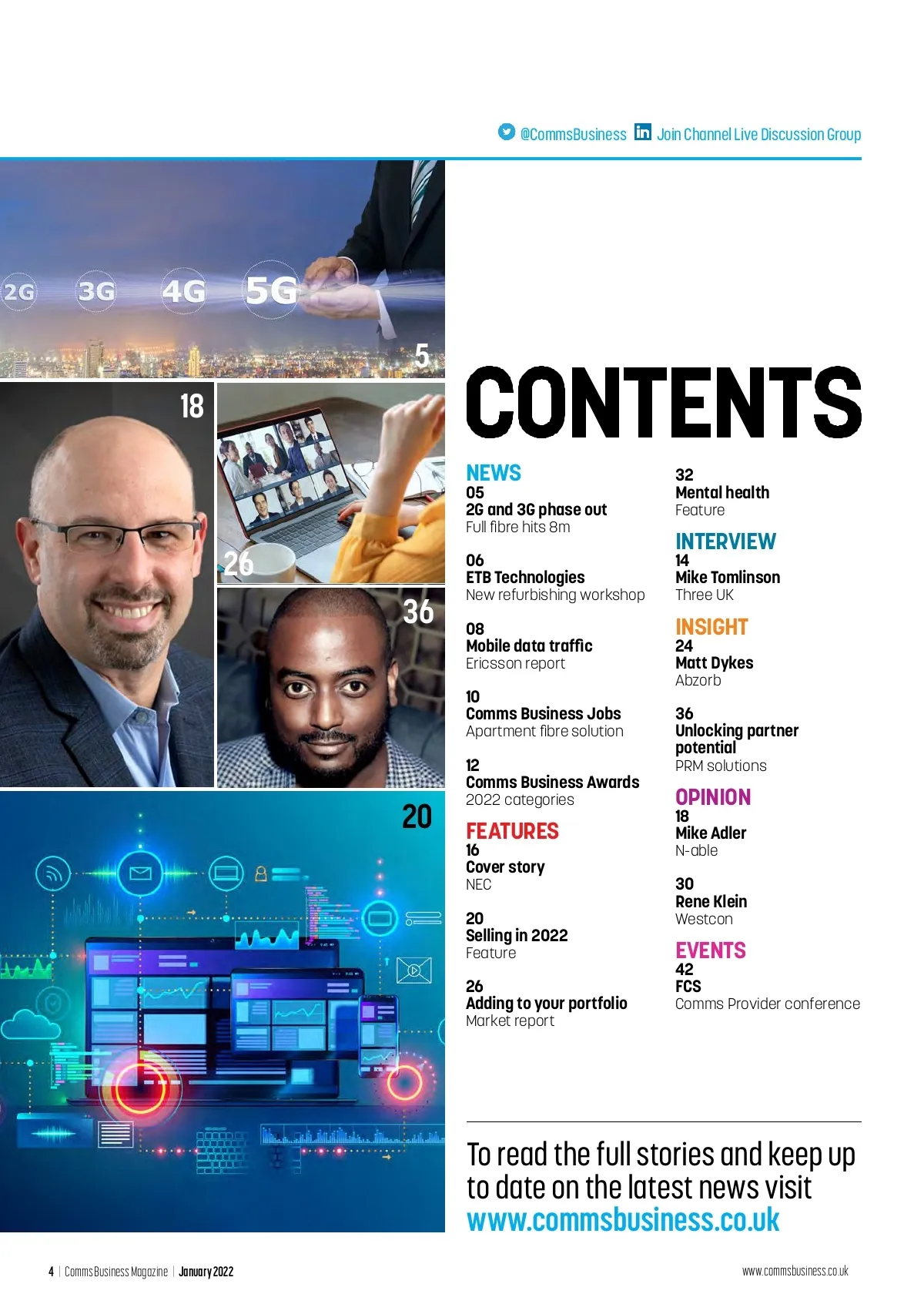 @CommsBusiness Join Channel Live Discussion Group

2G 3G 4G 5G

5

18

26

36

20

CONTENTS

NEWS
05
2G and 3G phase out
Full fibre hits 8m

06
ETB Technologies
New refurbishing workshop

08
Mobile data traffic
Ericsson report

10
Comms Business Jobs
Apartment fibre solution

12
Comms Business Awards
2022 categories

FEATURES
16
Cover story
NEC

20
Selling in 2022
Feature

26
Adding to your portfolio
Market report

32
Mental health
Feature

INTERVIEW
14
Mike Tomlinson
Three UK

INSIGHT
24
Matt Dykes
Abzorb

36
Unlocking partner potential
PRM solutions

OPINION
18
Mike Adler
N-able

30
Rene Klein
Westcon

EVENTS
42
FCS
Comms Provider conference

To read the full stories and keep up to date on the latest news visit www.commsbusiness.co.uk

4 | Comms Business Magazine | January 2022

www.commsbusiness.co.uk